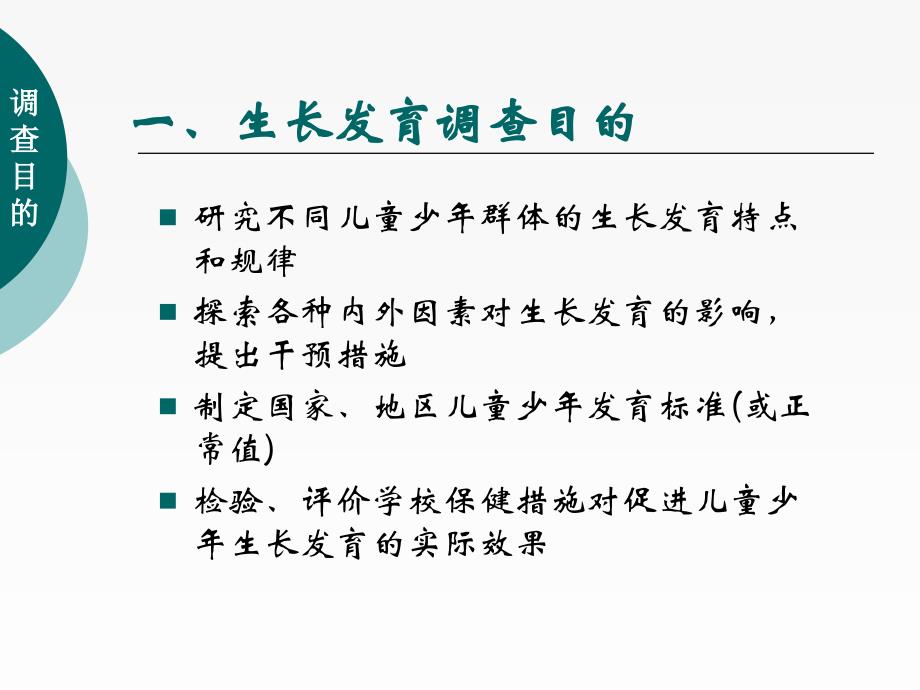 调查目的

一、生长发育调查目的

■ 研究不同儿童少年群体的生长发育特点和规律

■ 探索各种内外因素对生长发育的影响，提出干预措施

■ 制定国家、地区儿童少年发育标准(或正常值)

■ 检验、评价学校保健措施对促进儿童少年生长发育的实际效果